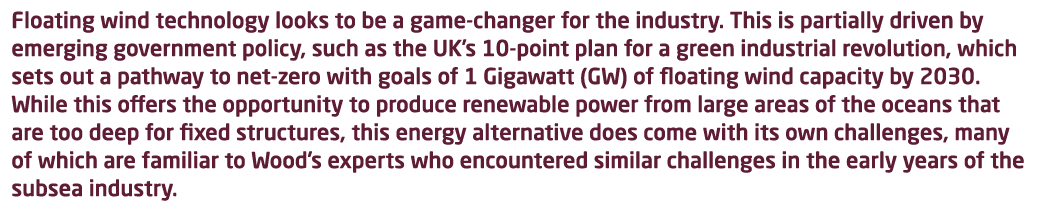 Floating wind technology looks to be a game-changer for the industry. This is partially driven by emerging government policy, such as the UK's 10-point plan for a green industrial revolution, which sets out a pathway to net-zero with goals of 1 Gigawatt (GW) of floating wind capacity by 2030. While this offers the opportunity to produce renewable power from large areas of the oceans that are too deep for fixed structures, this energy alternative does come with its own challenges, many of which are familiar to Wood's experts who encountered similar challenges in the early years of the subsea industry.